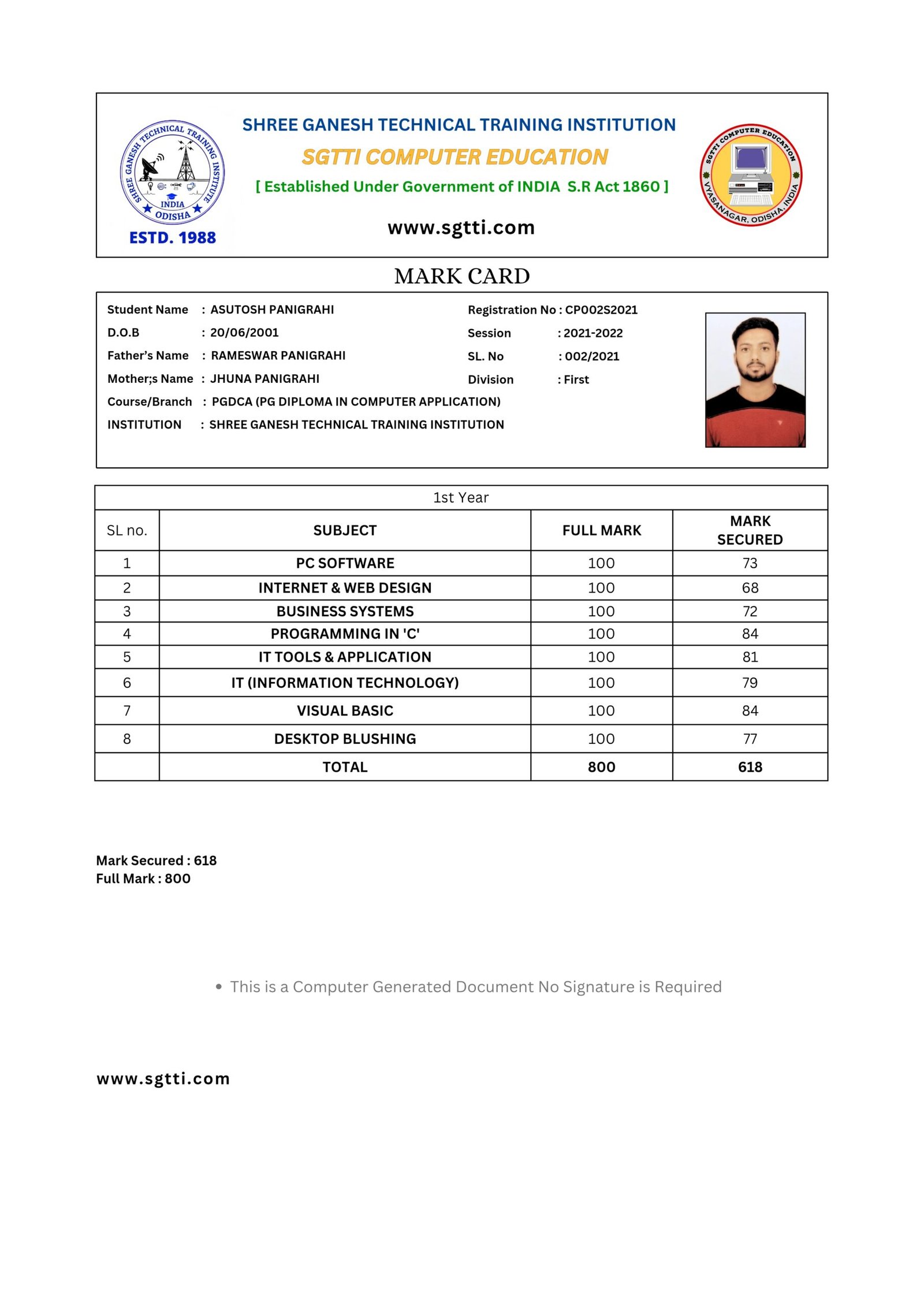 SHREE GANESH TECHNICAL TRAINING INSTITUTE
INDIA
ODISHA
ESTD. 1988

SHREE GANESH TECHNICAL TRAINING INSTITUTION
SGTTI COMPUTER EDUCATION
[ Established Under Government of INDIA S.R Act 1860 ]
www.sgtti.com

SGTTI COMPUTER EDUCATION
VYASANAGAR, ODISHA, INDIA

MARK CARD

Student Name : ASUTOSH PANIGRAHI
D.O.B : 20/06/2001
Father's Name : RAMESWAR PANIGRAHI
Mother;s Name : JHUNA PANIGRAHI
Course/Branch : PGDCA (PG DIPLOMA IN COMPUTER APPLICATION)
INSTITUTION : SHREE GANESH TECHNICAL TRAINING INSTITUTION

Registration No : CP002S2021
Session : 2021-2022
SL. No : 002/2021
Division : First

1st Year

| SL no. | SUBJECT | FULL MARK | MARK SECURED |
|---|---|---|---|
| 1 | PC SOFTWARE | 100 | 73 |
| 2 | INTERNET & WEB DESIGN | 100 | 68 |
| 3 | BUSINESS SYSTEMS | 100 | 72 |
| 4 | PROGRAMMING IN 'C' | 100 | 84 |
| 5 | IT TOOLS & APPLICATION | 100 | 81 |
| 6 | IT (INFORMATION TECHNOLOGY) | 100 | 79 |
| 7 | VISUAL BASIC | 100 | 84 |
| 8 | DESKTOP BLUSHING | 100 | 77 |
|  | TOTAL | 800 | 618 |

Mark Secured : 618
Full Mark : 800

• This is a Computer Generated Document No Signature is Required

www.sgtti.com